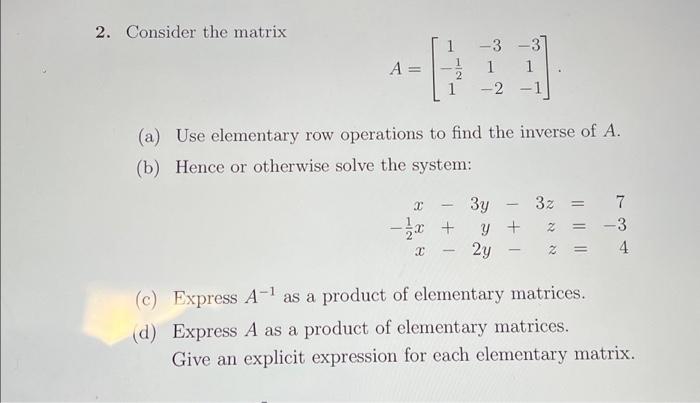 2. Consider the matrix

$$A = \begin{bmatrix} 1 & -3 & -3 \\ -\frac{1}{2} & 1 & 1 \\ 1 & -2 & -1 \end{bmatrix}.$$

(a) Use elementary row operations to find the inverse of $A$.

(b) Hence or otherwise solve the system:

$$\begin{array}{rcrcrcr} x & - & 3y & - & 3z & = & 7 \\ -\frac{1}{2}x & + & y & + & z & = & -3 \\ x & - & 2y & - & z & = & 4 \end{array}$$

(c) Express $A^{-1}$ as a product of elementary matrices.

(d) Express $A$ as a product of elementary matrices. Give an explicit expression for each elementary matrix.